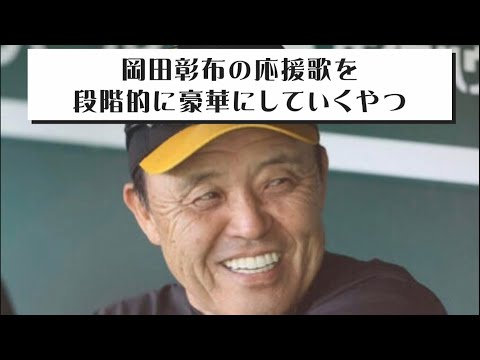 岡田彰布の応援歌を
段階的に豪華にしていくやつ